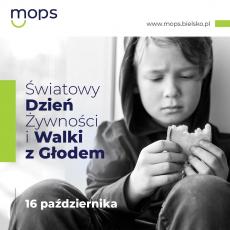 mops

www.mops.bielsko.pl

Światowy Dzień Żywności i Walki z Głodem

16 października